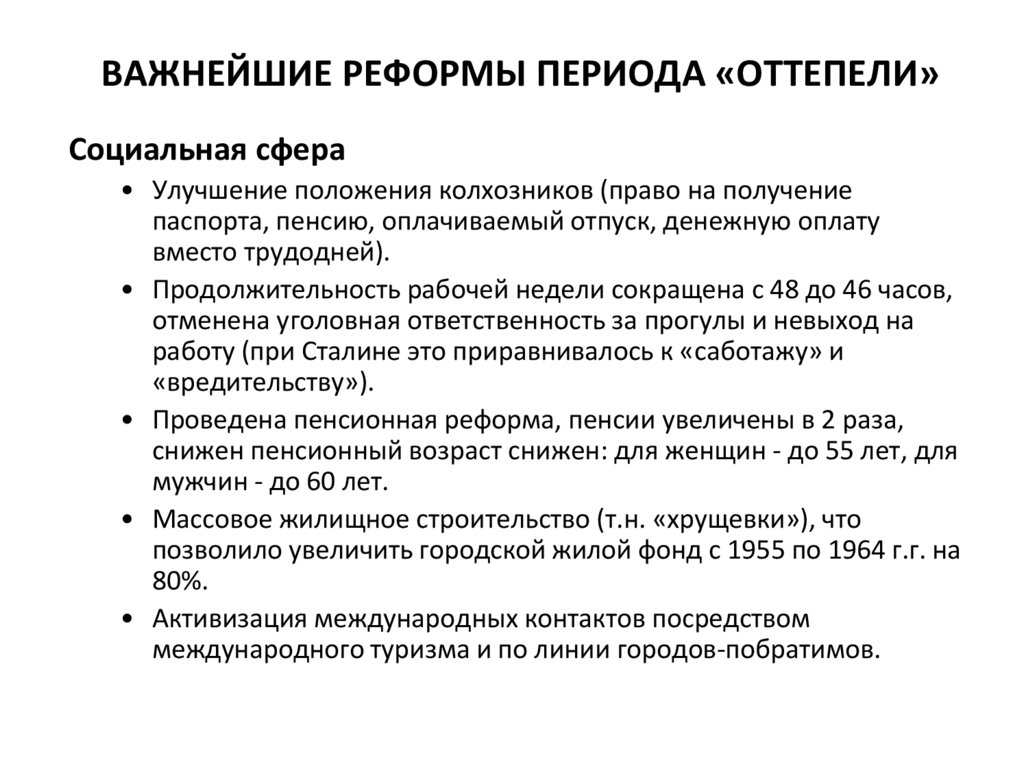 ВАЖНЕЙШИЕ РЕФОРМЫ ПЕРИОДА «ОТТЕПЕЛИ»

Социальная сфера

• Улучшение положения колхозников (право на получение паспорта, пенсию, оплачиваемый отпуск, денежную оплату вместо трудодней).
• Продолжительность рабочей недели сокращена с 48 до 46 часов, отменена уголовная ответственность за прогулы и невыход на работу (при Сталине это приравнивалось к «саботажу» и «вредительству»).
• Проведена пенсионная реформа, пенсии увеличены в 2 раза, снижен пенсионный возраст снижен: для женщин - до 55 лет, для мужчин - до 60 лет.
• Массовое жилищное строительство (т.н. «хрущевки»), что позволило увеличить городской жилой фонд с 1955 по 1964 г.г. на 80%.
• Активизация международных контактов посредством международного туризма и по линии городов-побратимов.